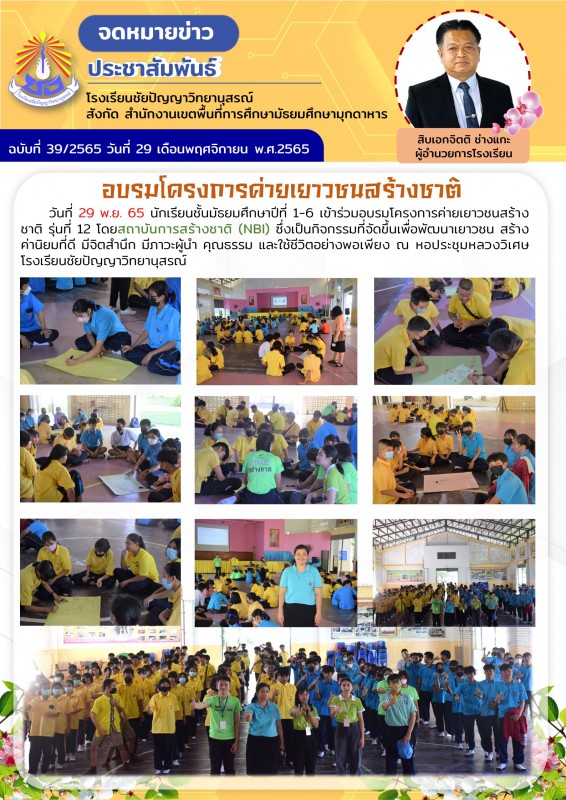 จดหมายข่าว
ประชาสัมพันธ์
โรงเรียนชัยปัญญาวิทยานุสรณ์
สังกัด สำนักงานเขตพื้นที่การศึกษามัธยมศึกษามุกดาหาร

ฉบับที่ 39/2565 วันที่ 29 เดือนพฤศจิกายน พ.ศ.2565

สิบเอกจิตติ ช่างแกะ
ผู้อำนวยการโรงเรียน

อบรมโครงการค่ายเยาวชนสร้างชาติ

วันที่ 29 พ.ย. 65 นักเรียนชั้นมัธยมศึกษาปีที่ 1-6 เข้าร่วมอบรมโครงการค่ายเยาวชนสร้างชาติ รุ่นที่ 12 โดยสถาบันการสร้างชาติ (NBI) ซึ่งเป็นกิจกรรมที่จัดขึ้นเพื่อพัฒนาเยาวชน สร้างค่านิยมที่ดี มีจิตสำนึก มีภาวะผู้นำ คุณธรรม และใช้ชีวิตอย่างพอเพียง ณ หอประชุมหลวงวิเศษ โรงเรียนชัยปัญญาวิทยานุสรณ์